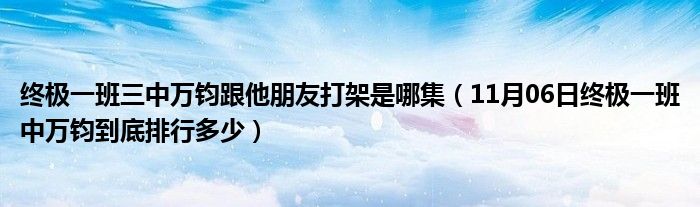 终极一班三中万钧跟他朋友打架是哪集（11月06日终极一班中万钧到底排行多少）